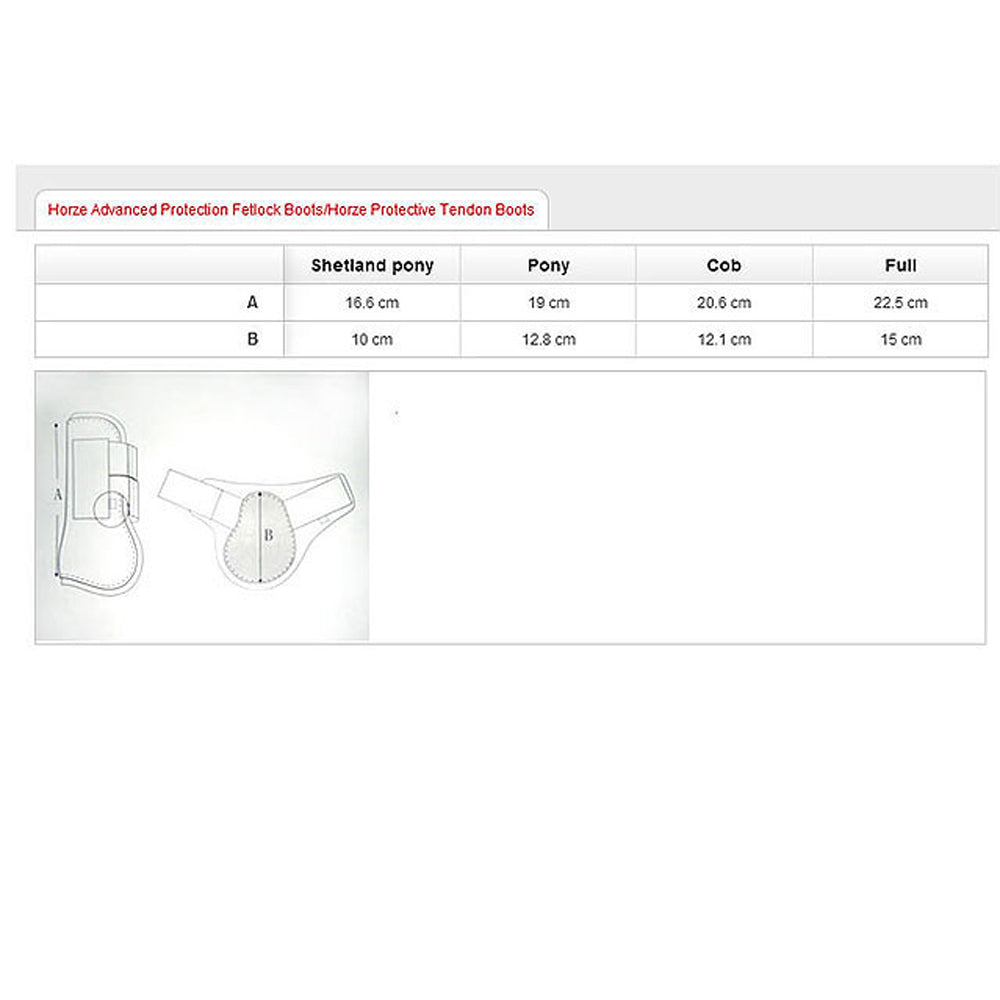 Horze Advanced Protection Fetlock Boots/Horze Protective Tendon Boots

| | Shetland pony | Pony | Cob | Full |
|---|---|---|---|---|
| A | 16.6 cm | 19 cm | 20.6 cm | 22.5 cm |
| B | 10 cm | 12.8 cm | 12.1 cm | 15 cm |

A

B